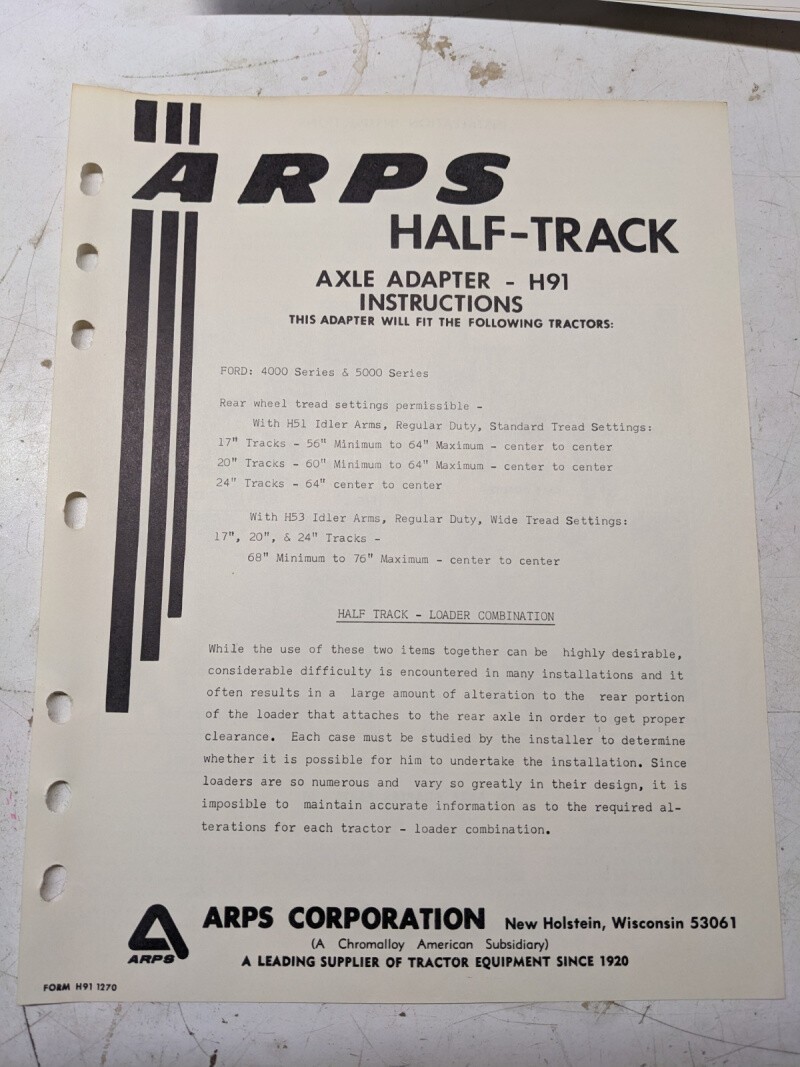 ARPS
HALF-TRACK

AXLE ADAPTER - H91
INSTRUCTIONS
THIS ADAPTER WILL FIT THE FOLLOWING TRACTORS:

FORD: 4000 Series & 5000 Series

Rear wheel tread settings permissible -
With H51 Idler Arms, Regular Duty, Standard Tread Settings:
17" Tracks - 56" Minimum to 64" Maximum - center to center
20" Tracks - 60" Minimum to 64" Maximum - center to center
24" Tracks - 64" center to center

With H53 Idler Arms, Regular Duty, Wide Tread Settings:
17", 20", & 24" Tracks -
68" Minimum to 76" Maximum - center to center

HALF TRACK - LOADER COMBINATION

While the use of these two items together can be highly desirable, considerable difficulty is encountered in many installations and it often results in a large amount of alteration to the rear portion of the loader that attaches to the rear axle in order to get proper clearance. Each case must be studied by the installer to determine whether it is possible for him to undertake the installation. Since loaders are so numerous and vary so greatly in their design, it is imposible to maintain accurate information as to the required alterations for each tractor - loader combination.

ARPS
ARPS CORPORATION New Holstein, Wisconsin 53061
(A Chromalloy American Subsidiary)
A LEADING SUPPLIER OF TRACTOR EQUIPMENT SINCE 1920

FORM H91 1270